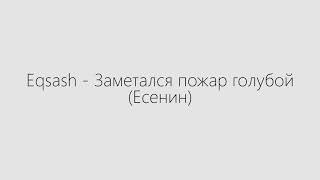 Eqsash - Заметался пожар голубой (Есенин)